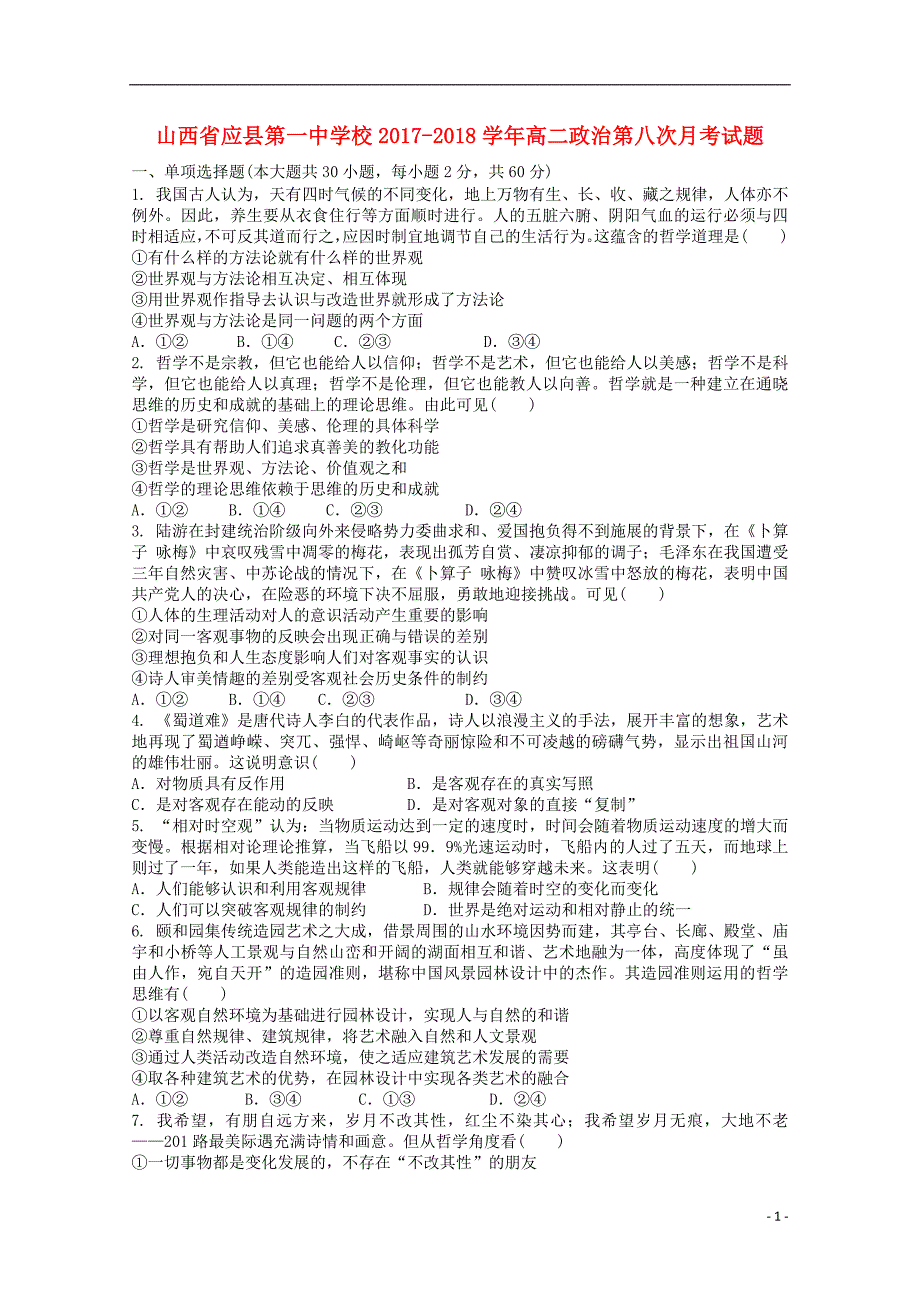 山西省应县第一中学校 2017-2018 学年高二政治第八次月考试题

一、单项选择题(本大题共 30 小题，每小题 2 分，共 60 分)

1. 我国古人认为，天有四时气候的不同变化，地上万物有生、长、收、藏之规律，人体亦不例外。因此，养生要从衣食住行等方面顺时进行。人的五脏六腑、阴阳气血的运行必须与四时相适应，不可反其道而行之，应因时制宜地调节自己的生活行为。这蕴含的哲学道理是(　　)
①有什么样的方法论就有什么样的世界观
②世界观与方法论相互决定、相互体现
③用世界观作指导去认识与改造世界就形成了方法论
④世界观与方法论是同一问题的两个方面
A. ①②　　B. ①④　　C. ②③　　D. ③④

2. 哲学不是宗教，但它也能给人以信仰；哲学不是艺术，但它也能给人以美感；哲学不是科学，但它也能给人以真理；哲学不是伦理，但它也能教人以向善。哲学就是一种建立在通晓思维的历史和成就的基础上的理论思维。由此可见(　　)
①哲学是研究信仰、美感、伦理的具体科学
②哲学具有帮助人们追求真善美的教化功能
③哲学是世界观、方法论、价值观之和
④哲学的理论思维依赖于思维的历史和成就
A. ①②　　B. ①④　　C. ②③　　D. ②④

3. 陆游在封建统治阶级向外来侵略势力委曲求和、爱国抱负得不到施展的背景下，在《卜算子 咏梅》中哀叹残雪中凋零的梅花，表现出孤芳自赏、凄凉抑郁的调子；毛泽东在我国遭受三年自然灾害、中苏论战的情况下，在《卜算子 咏梅》中赞叹冰雪中怒放的梅花，表明中国共产党人的决心，在险恶的环境下决不屈服，勇敢地迎接挑战。可见(　　)
①人体的生理活动对人的意识活动产生重要的影响
②对同一客观事物的反映会出现正确与错误的差别
③理想抱负和人生态度影响人们对客观事实的认识
④诗人审美情趣的差别受客观社会历史条件的制约
A. ①②　　B. ①④　　C. ②③　　D. ③④

4. 《蜀道难》是唐代诗人李白的代表作品，诗人以浪漫主义的手法，展开丰富的想象，艺术地再现了蜀道峥嵘、突兀、强悍、崎岖等奇丽惊险和不可凌越的磅礴气势，显示出祖国山河的雄伟壮丽。这说明意识(　　)
A. 对物质具有反作用　　　　B. 是客观存在的真实写照
C. 是对客观存在能动的反映　　　　D. 是对客观对象的直接“复制”

5. “相对时空观”认为：当物质运动达到一定的速度时，时间会随着物质运动速度的增大而变慢。根据相对论理论推算，当飞船以 99. 9%光速运动时，飞船内的人过了五天，而地球上则过了一年，如果人类能造出这样的飞船，人类就能够穿越未来。这表明(　　)
A. 人们能够认识和利用客观规律　　　　B. 规律会随着时空的变化而变化
C. 人们可以突破客观规律的制约　　　　D. 世界是绝对运动和相对静止的统一

6. 颐和园集传统造园艺术之大成，借景周围的山水环境因势而建，其亭台、长廊、殿堂、庙宇和小桥等人工景观与自然山峦和开阔的湖面相互和谐、艺术地融为一体，高度体现了“虽由人作，宛自天开”的造园准则，堪称中国风景园林设计中的杰作。其造园准则运用的哲学思维有(　　)
①以客观自然环境为基础进行园林设计，实现人与自然的和谐
②尊重自然规律、建筑规律，将艺术融入自然和人文景观
③通过人类活动改造自然环境，使之适应建筑艺术发展的需要
④取各种建筑艺术的优势，在园林设计中实现各类艺术的融合
A. ①②　　B. ③④　　C. ①③　　D. ②④

7. 我希望，有朋自远方来，岁月不改其性，红尘不染其心；我希望岁月无痕，大地不老——201 路最美际遇充满诗情和画意。但从哲学角度看(　　)
①一切事物都是变化发展的，不存在“不改其性”的朋友

- 1 -